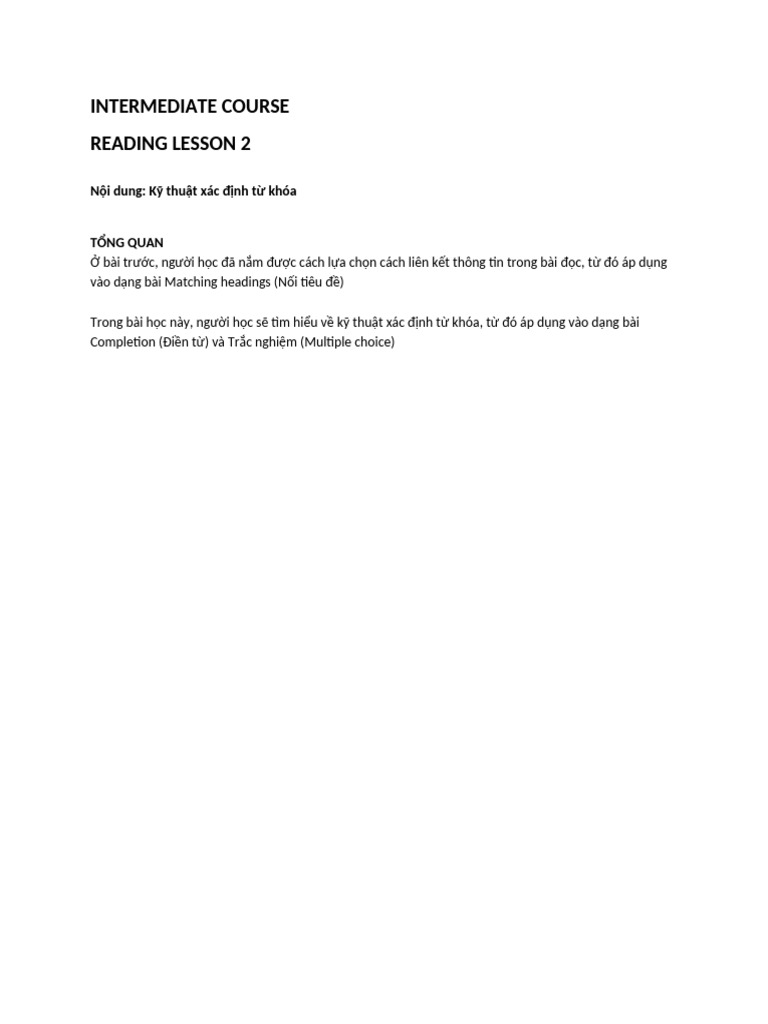 INTERMEDIATE COURSE

READING LESSON 2

Nội dung: Kỹ thuật xác định từ khóa

TỔNG QUAN
Ở bài trước, người học đã nắm được cách lựa chọn cách liên kết thông tin trong bài đọc, từ đó áp dụng vào dạng bài Matching headings (Nối tiêu đề)

Trong bài học này, người học sẽ tìm hiểu về kỹ thuật xác định từ khóa, từ đó áp dụng vào dạng bài Completion (Điền từ) và Trắc nghiệm (Multiple choice)